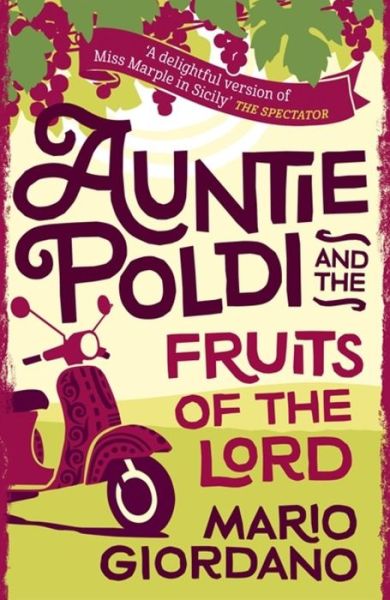 'A delightful version of Miss Marple in Sicily' THE SPECTATOR

AUNTIE POLDI AND THE FRUITS OF THE LORD

MARIO GIORDANO